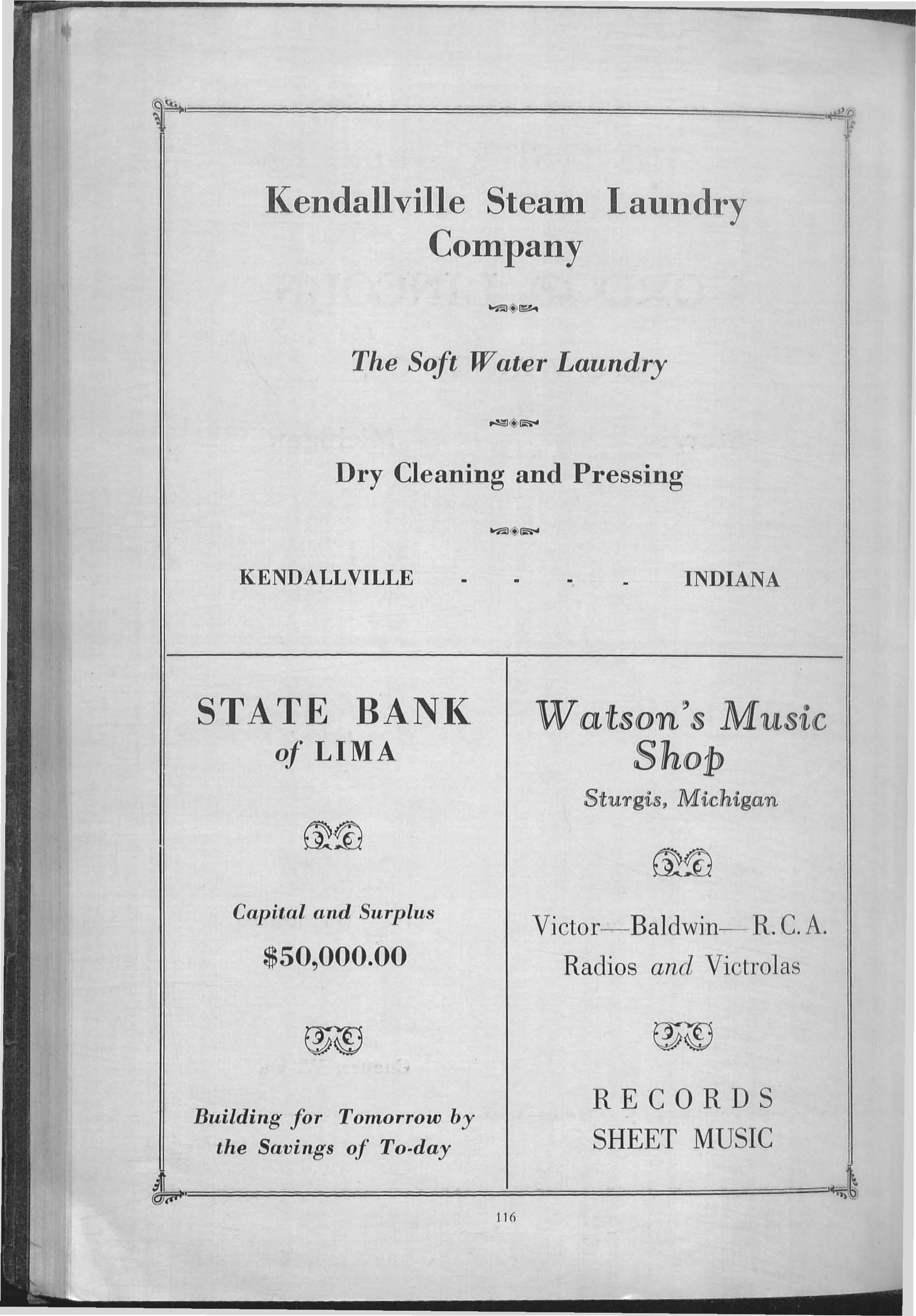 Kendallville Steam Laundry Company

The Soft Water Laundry

Dry Cleaning and Pressing

KENDALLVILLE - - - - INDIANA

STATE BANK of LIMA

Capital and Surplus

$50,000.00

Building for Tomorrow by the Savings of To-day

Watson's Music Shop

Sturgis, Michigan

Victor—Baldwin—R. C. A.
Radios and Victrolas

RECORDS
SHEET MUSIC

116